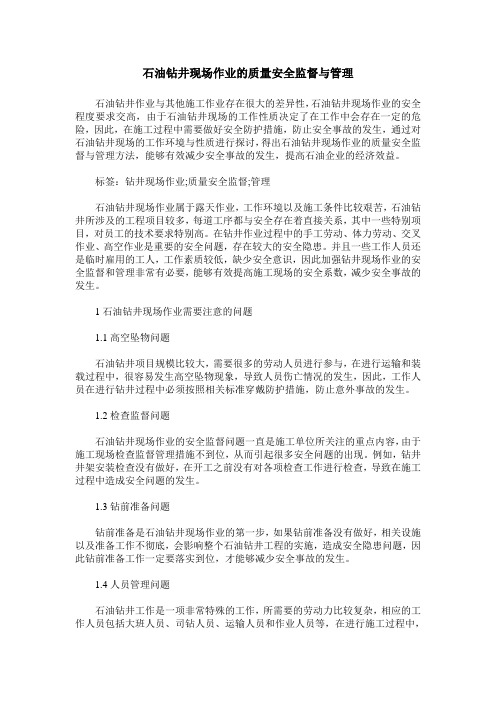 石油钻井现场作业的质量安全监督与管理

石油钻井作业与其他施工作业存在很大的差异性，石油钻井现场作业的安全程度要求交高，由于石油钻井现场的工作性质决定了在工作中会存在一定的危险，因此，在施工过程中需要做好安全防护措施，防止安全事故的发生，通过对石油钻井现场的工作环境与性质进行探讨，得出石油钻井现场作业的质量安全监督与管理方法，能够有效减少安全事故的发生，提高石油企业的经济效益。

标签：钻井现场作业;质量安全监督;管理

石油钻井现场作业属于露天作业，工作环境以及施工条件比较艰苦，石油钻井所涉及的工程项目较多，每道工序都与安全存在着直接关系，其中一些特别项目，对员工的技术要求特别高。在钻井作业过程中的手工劳动、体力劳动、交叉作业、高空作业是重要的安全问题，存在较大的安全隐患。并且一些工作人员还是临时雇用的工人，工作素质较低，缺少安全意识，因此加强钻井现场作业的安全监督和管理非常有必要，能够有效提高施工现场的安全系数，减少安全事故的发生。

1 石油钻井现场作业需要注意的问题

1.1 高空坠物问题

石油钻井项目规模比较大，需要很多的劳动人员进行参与，在进行运输和装载过程中，很容易发生高空坠物现象，导致人员伤亡情况的发生，因此，工作人员在进行钻井过程中必须按照相关标准穿戴防护措施，防止意外事故的发生。

1.2 检查监督问题

石油钻井现场作业的安全监督问题一直是施工单位所关注的重点内容，由于施工现场检查监督管理措施不到位，从而引起很多安全问题的出现。例如，钻井井架安装检查没有做好，在开工之前没有对各项检查工作进行检查，导致在施工过程中造成安全问题的发生。

1.3 钻前准备问题

钻前准备是石油钻井现场作业的第一步，如果钻前准备没有做好，相关设施以及准备工作不彻底，会影响整个石油钻井工程的实施，造成安全隐患问题，因此钻前准备工作一定要落实到位，才能够减少安全事故的发生。

1.4 人员管理问题

石油钻井工作是一项非常特殊的工作，所需要的劳动力比较复杂，相应的工作人员包括大班人员、司钻人员、运输人员和作业人员等，在进行施工过程中，